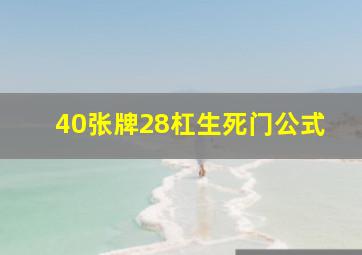 40张牌28杠生死门公式